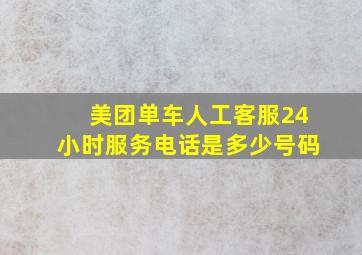 美团单车人工客服24小时服务电话是多少号码